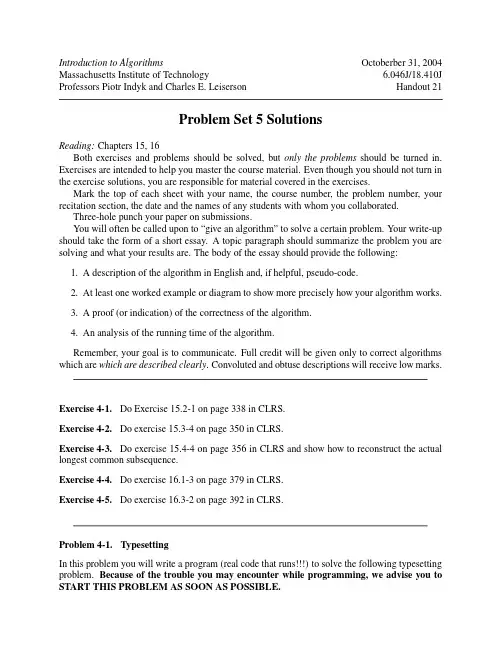 Introduction to Algorithms
Massachusetts Institute of Technology
Professors Piotr Indyk and Charles E. Leiserson

Octoberber 31, 2004
6.046J/18.410J
Handout 21

Problem Set 5 Solutions

Reading: Chapters 15, 16

Both exercises and problems should be solved, but only the problems should be turned in. Exercises are intended to help you master the course material. Even though you should not turn in the exercise solutions, you are responsible for material covered in the exercises.

Mark the top of each sheet with your name, the course number, the problem number, your recitation section, the date and the names of any students with whom you collaborated.

Three-hole punch your paper on submissions.

You will often be called upon to "give an algorithm" to solve a certain problem. Your write-up should take the form of a short essay. A topic paragraph should summarize the problem you are solving and what your results are. The body of the essay should provide the following:

1. A description of the algorithm in English and, if helpful, pseudo-code.

2. At least one worked example or diagram to show more precisely how your algorithm works.

3. A proof (or indication) of the correctness of the algorithm.

4. An analysis of the running time of the algorithm.

Remember, your goal is to communicate. Full credit will be given only to correct algorithms which are which are described clearly. Convoluted and obtuse descriptions will receive low marks.

Exercise 4-1. Do Exercise 15.2-1 on page 338 in CLRS.

Exercise 4-2. Do exercise 15.3-4 on page 350 in CLRS.

Exercise 4-3. Do exercise 15.4-4 on page 356 in CLRS and show how to reconstruct the actual longest common subsequence.

Exercise 4-4. Do exercise 16.1-3 on page 379 in CLRS.

Exercise 4-5. Do exercise 16.3-2 on page 392 in CLRS.

Problem 4-1. Typesetting

In this problem you will write a program (real code that runs!!!) to solve the following typesetting problem. Because of the trouble you may encounter while programming, we advise you to START THIS PROBLEM AS SOON AS POSSIBLE.